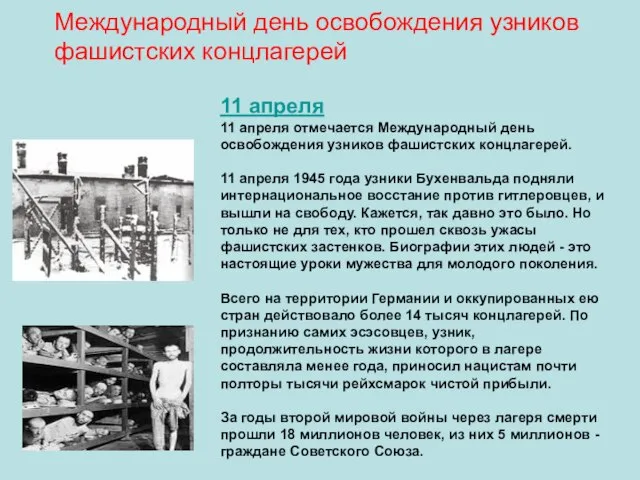 Международный день освобождения узников фашистских концлагерей

11 апреля

11 апреля отмечается Международный день освобождения узников фашистских концлагерей.

11 апреля 1945 года узники Бухенвальда подняли интернациональное восстание против гитлеровцев, и вышли на свободу. Кажется, так давно это было. Но только не для тех, кто прошел сквозь ужасы фашистских застенков. Биографии этих людей - это настоящие уроки мужества для молодого поколения.

Всего на территории Германии и оккупированных ею стран действовало более 14 тысяч концлагерей. По признанию самих эсэсовцев, узник, продолжительность жизни которого в лагере составляла менее года, приносил нацистам почти полторы тысячи рейхсмарок чистой прибыли.

За годы второй мировой войны через лагеря смерти прошли 18 миллионов человек, из них 5 миллионов - граждане Советского Союза.